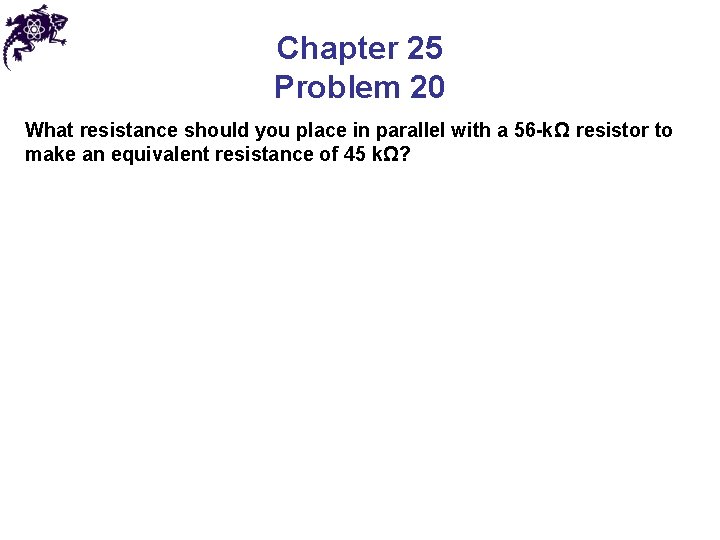 Chapter 25
Problem 20

What resistance should you place in parallel with a 56-kΩ resistor to make an equivalent resistance of 45 kΩ?